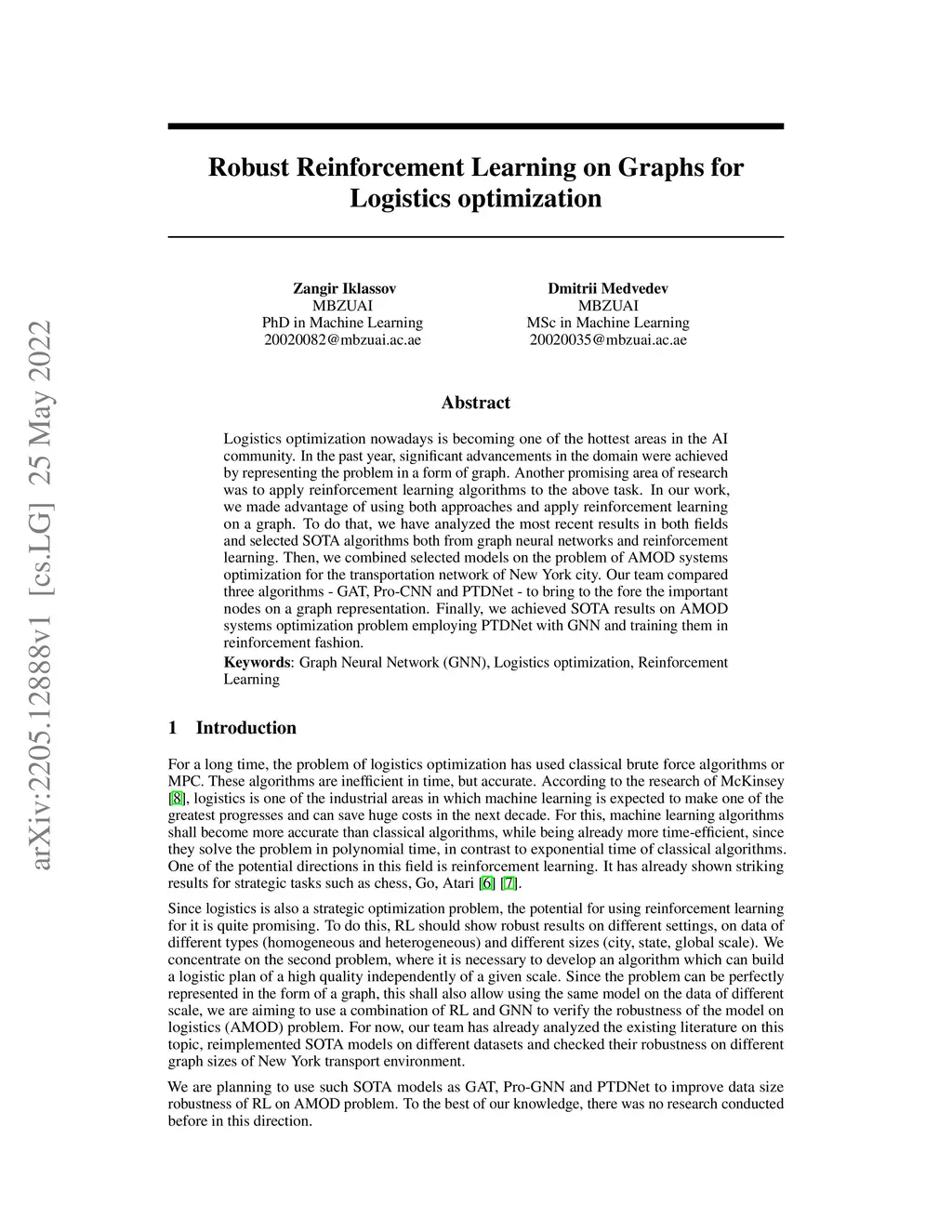 arXiv:2205.12888v1 [cs.LG] 25 May 2022

Robust Reinforcement Learning on Graphs for Logistics optimization

Zangir Iklassov
MBZUAI
PhD in Machine Learning
20020082@mbzuai.ac.ae

Dmitrii Medvedev
MBZUAI
MSc in Machine Learning
20020035@mbzuai.ac.ae

Abstract

Logistics optimization nowadays is becoming one of the hottest areas in the AI community. In the past year, significant advancements in the domain were achieved by representing the problem in a form of graph. Another promising area of research was to apply reinforcement learning algorithms to the above task. In our work, we made advantage of using both approaches and apply reinforcement learning on a graph. To do that, we have analyzed the most recent results in both fields and selected SOTA algorithms both from graph neural networks and reinforcement learning. Then, we combined selected models on the problem of AMOD systems optimization for the transportation network of New York city. Our team compared three algorithms - GAT, Pro-CNN and PTDNet - to bring to the fore the important nodes on a graph representation. Finally, we achieved SOTA results on AMOD systems optimization problem employing PTDNet with GNN and training them in reinforcement fashion.

Keywords: Graph Neural Network (GNN), Logistics optimization, Reinforcement Learning

1 Introduction

For a long time, the problem of logistics optimization has used classical brute force algorithms or MPC. These algorithms are inefficient in time, but accurate. According to the research of McKinsey [8], logistics is one of the industrial areas in which machine learning is expected to make one of the greatest progresses and can save huge costs in the next decade. For this, machine learning algorithms shall become more accurate than classical algorithms, while being already more time-efficient, since they solve the problem in polynomial time, in contrast to exponential time of classical algorithms. One of the potential directions in this field is reinforcement learning. It has already shown striking results for strategic tasks such as chess, Go, Atari [6] [7].

Since logistics is also a strategic optimization problem, the potential for using reinforcement learning for it is quite promising. To do this, RL should show robust results on different settings, on data of different types (homogeneous and heterogeneous) and different sizes (city, state, global scale). We concentrate on the second problem, where it is necessary to develop an algorithm which can build a logistic plan of a high quality independently of a given scale. Since the problem can be perfectly represented in the form of a graph, this shall also allow using the same model on the data of different scale, we are aiming to use a combination of RL and GNN to verify the robustness of the model on logistics (AMOD) problem. For now, our team has already analyzed the existing literature on this topic, reimplemented SOTA models on different datasets and checked their robustness on different graph sizes of New York transport environment.

We are planning to use such SOTA models as GAT, Pro-GNN and PTDNet to improve data size robustness of RL on AMOD problem. To the best of our knowledge, there was no research conducted before in this direction.